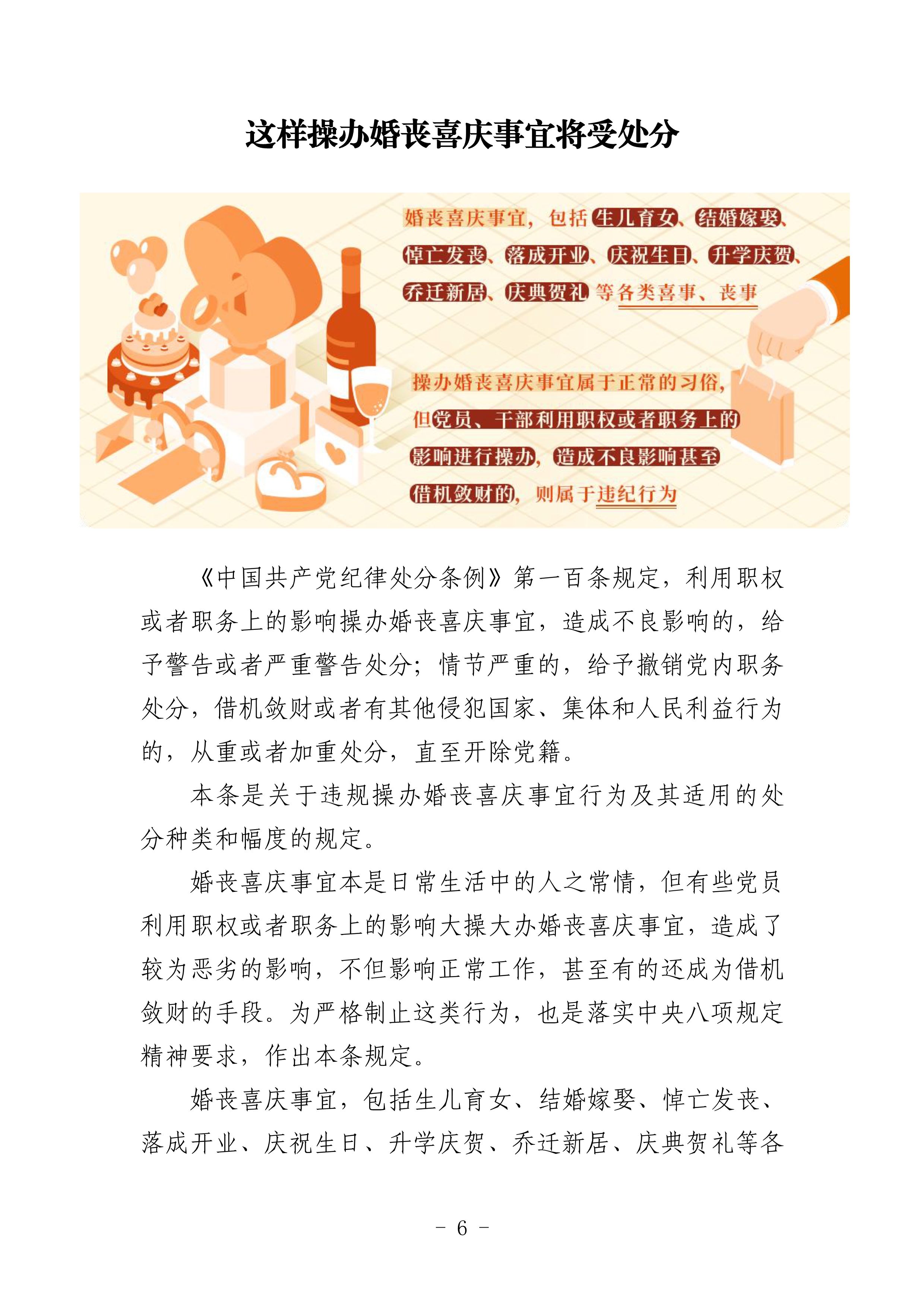 这样操办婚丧喜庆事宜将受处分

婚丧喜庆事宜，包括生儿育女、结婚嫁娶、悼亡发丧、落成开业、庆祝生日、升学庆贺、乔迁新居、庆典贺礼等各类喜事、丧事

操办婚丧喜庆事宜属于正常的习俗，但党员、干部利用职权或者职务上的影响进行操办，造成不良影响甚至借机敛财的，则属于违纪行为

《中国共产党纪律处分条例》第一百条规定，利用职权或者职务上的影响操办婚丧喜庆事宜，造成不良影响的，给予警告或者严重警告处分；情节严重的，给予撤销党内职务处分，借机敛财或者有其他侵犯国家、集体和人民利益行为的，从重或者加重处分，直至开除党籍。

本条是关于违规操办婚丧喜庆事宜行为及其适用的处分种类和幅度的规定。

婚丧喜庆事宜本是日常生活中的人之常情，但有些党员利用职权或者职务上的影响大操大办婚丧喜庆事宜，造成了较为恶劣的影响，不但影响正常工作，甚至有的还成为借机敛财的手段。为严格制止这类行为，也是落实中央八项规定精神要求，作出本条规定。

婚丧喜庆事宜，包括生儿育女、结婚嫁娶、悼亡发丧、落成开业、庆祝生日、升学庆贺、乔迁新居、庆典贺礼等各

- 6 -